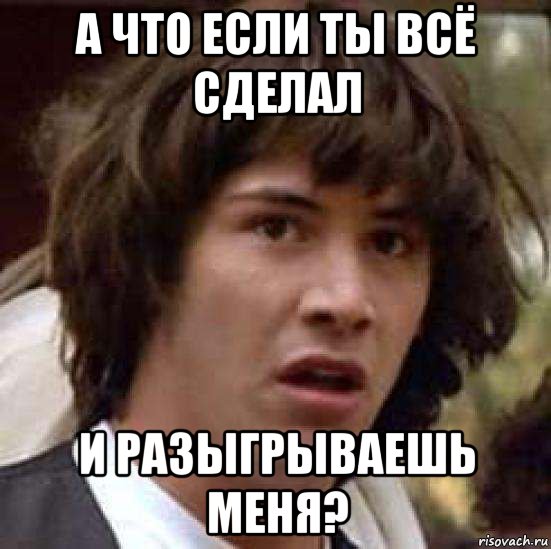 А ЧТО ЕСЛИ ТЫ ВСЁ СДЕЛАЛ

И РАЗЫГРЫВАЕШЬ МЕНЯ?

risovach.ru